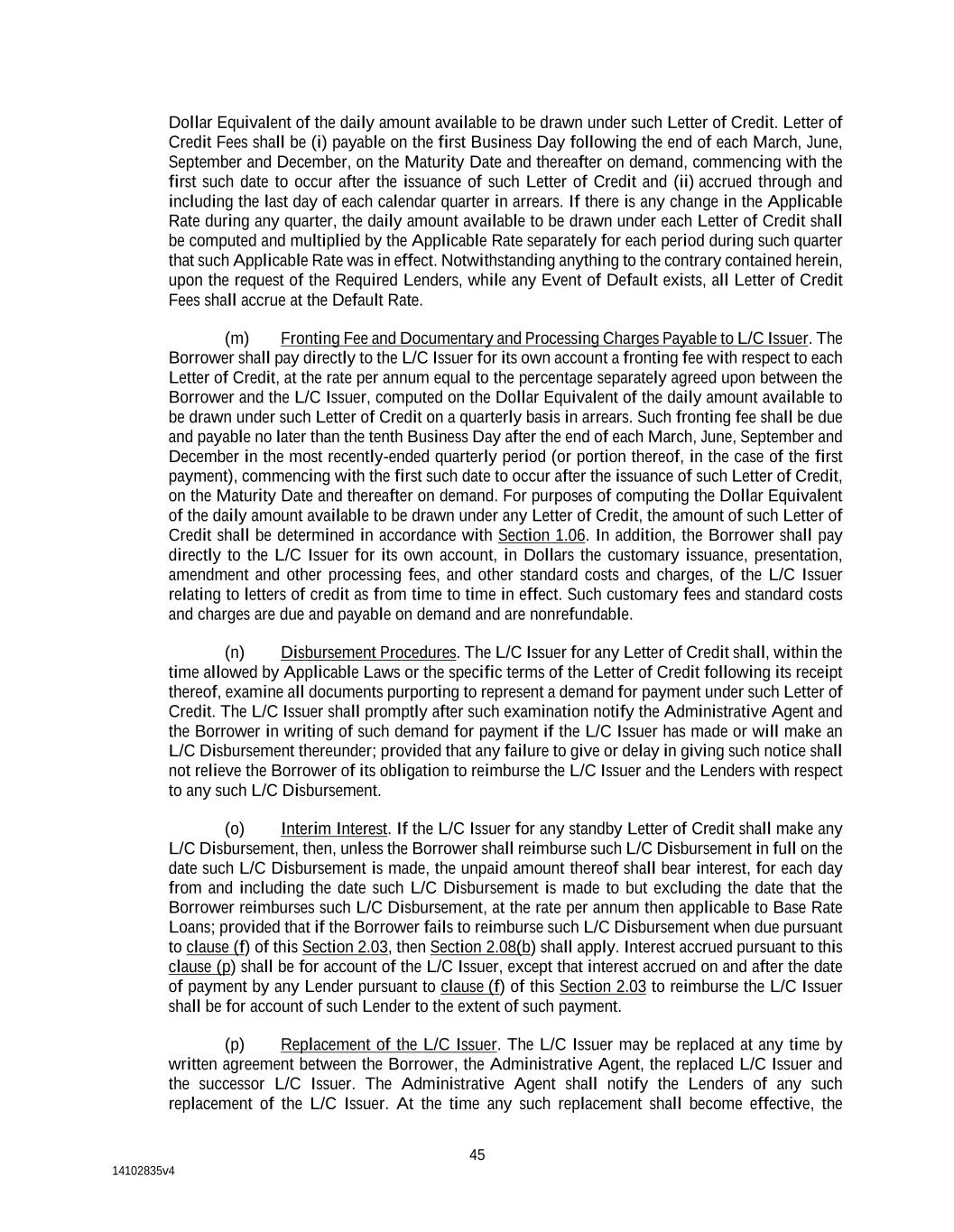 Dollar Equivalent of the daily amount available to be drawn under such Letter of Credit. Letter of Credit Fees shall be (i) payable on the first Business Day following the end of each March, June, September and December, on the Maturity Date and thereafter on demand, commencing with the first such date to occur after the issuance of such Letter of Credit and (ii) accrued through and including the last day of each calendar quarter in arrears. If there is any change in the Applicable Rate during any quarter, the daily amount available to be drawn under each Letter of Credit shall be computed and multiplied by the Applicable Rate separately for each period during such quarter that such Applicable Rate was in effect. Notwithstanding anything to the contrary contained herein, upon the request of the Required Lenders, while any Event of Default exists, all Letter of Credit Fees shall accrue at the Default Rate.

(m) Fronting Fee and Documentary and Processing Charges Payable to L/C Issuer. The Borrower shall pay directly to the L/C Issuer for its own account a fronting fee with respect to each Letter of Credit, at the rate per annum equal to the percentage separately agreed upon between the Borrower and the L/C Issuer, computed on the Dollar Equivalent of the daily amount available to be drawn under such Letter of Credit on a quarterly basis in arrears. Such fronting fee shall be due and payable no later than the tenth Business Day after the end of each March, June, September and December in the most recently-ended quarterly period (or portion thereof, in the case of the first payment), commencing with the first such date to occur after the issuance of such Letter of Credit, on the Maturity Date and thereafter on demand. For purposes of computing the Dollar Equivalent of the daily amount available to be drawn under any Letter of Credit, the amount of such Letter of Credit shall be determined in accordance with Section 1.06. In addition, the Borrower shall pay directly to the L/C Issuer for its own account, in Dollars the customary issuance, presentation, amendment and other processing fees, and other standard costs and charges, of the L/C Issuer relating to letters of credit as from time to time in effect. Such customary fees and standard costs and charges are due and payable on demand and are nonrefundable.

(n) Disbursement Procedures. The L/C Issuer for any Letter of Credit shall, within the time allowed by Applicable Laws or the specific terms of the Letter of Credit following its receipt thereof, examine all documents purporting to represent a demand for payment under such Letter of Credit. The L/C Issuer shall promptly after such examination notify the Administrative Agent and the Borrower in writing of such demand for payment if the L/C Issuer has made or will make an L/C Disbursement thereunder; provided that any failure to give or delay in giving such notice shall not relieve the Borrower of its obligation to reimburse the L/C Issuer and the Lenders with respect to any such L/C Disbursement.

(o) Interim Interest. If the L/C Issuer for any standby Letter of Credit shall make any L/C Disbursement, then, unless the Borrower shall reimburse such L/C Disbursement in full on the date such L/C Disbursement is made, the unpaid amount thereof shall bear interest, for each day from and including the date such L/C Disbursement is made to but excluding the date that the Borrower reimburses such L/C Disbursement, at the rate per annum then applicable to Base Rate Loans; provided that if the Borrower fails to reimburse such L/C Disbursement when due pursuant to clause (f) of this Section 2.03, then Section 2.08(b) shall apply. Interest accrued pursuant to this clause (p) shall be for account of the L/C Issuer, except that interest accrued on and after the date of payment by any Lender pursuant to clause (f) of this Section 2.03 to reimburse the L/C Issuer shall be for account of such Lender to the extent of such payment.

(p) Replacement of the L/C Issuer. The L/C Issuer may be replaced at any time by written agreement between the Borrower, the Administrative Agent, the replaced L/C Issuer and the successor L/C Issuer. The Administrative Agent shall notify the Lenders of any such replacement of the L/C Issuer. At the time any such replacement shall become effective, the

45

14102835v4